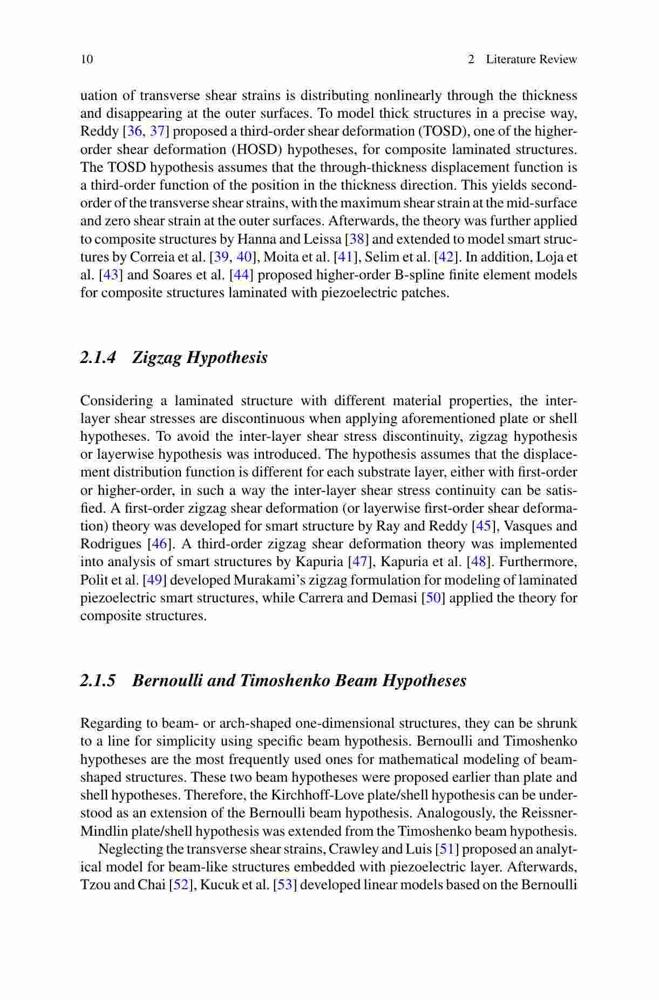 10 2 Literature Review

uation of transverse shear strains is distributing nonlinearly through the thickness and disappearing at the outer surfaces. To model thick structures in a precise way, Reddy [36, 37] proposed a third-order shear deformation (TOSD), one of the higher-order shear deformation (HOSD) hypotheses, for composite laminated structures. The TOSD hypothesis assumes that the through-thickness displacement function is a third-order function of the position in the thickness direction. This yields second-order of the transverse shear strains, with the maximum shear strain at the mid-surface and zero shear strain at the outer surfaces. Afterwards, the theory was further applied to composite structures by Hanna and Leissa [38] and extended to model smart structures by Correia et al. [39, 40], Moita et al. [41], Selim et al. [42]. In addition, Loja et al. [43] and Soares et al. [44] proposed higher-order B-spline finite element models for composite structures laminated with piezoelectric patches.

2.1.4 Zigzag Hypothesis

Considering a laminated structure with different material properties, the inter-layer shear stresses are discontinuous when applying aforementioned plate or shell hypotheses. To avoid the inter-layer shear stress discontinuity, zigzag hypothesis or layerwise hypothesis was introduced. The hypothesis assumes that the displacement distribution function is different for each substrate layer, either with first-order or higher-order, in such a way the inter-layer shear stress continuity can be satisfied. A first-order zigzag shear deformation (or layerwise first-order shear deformation) theory was developed for smart structure by Ray and Reddy [45], Vasques and Rodrigues [46]. A third-order zigzag shear deformation theory was implemented into analysis of smart structures by Kapuria [47], Kapuria et al. [48]. Furthermore, Polit et al. [49] developed Murakami's zigzag formulation for modeling of laminated piezoelectric smart structures, while Carrera and Demasi [50] applied the theory for composite structures.

2.1.5 Bernoulli and Timoshenko Beam Hypotheses

Regarding to beam- or arch-shaped one-dimensional structures, they can be shrunk to a line for simplicity using specific beam hypothesis. Bernoulli and Timoshenko hypotheses are the most frequently used ones for mathematical modeling of beam-shaped structures. These two beam hypotheses were proposed earlier than plate and shell hypotheses. Therefore, the Kirchhoff-Love plate/shell hypothesis can be understood as an extension of the Bernoulli beam hypothesis. Analogously, the Reissner-Mindlin plate/shell hypothesis was extended from the Timoshenko beam hypothesis.

Neglecting the transverse shear strains, Crawley and Luis [51] proposed an analytical model for beam-like structures embedded with piezoelectric layer. Afterwards, Tzou and Chai [52], Kucuk et al. [53] developed linear models based on the Bernoulli